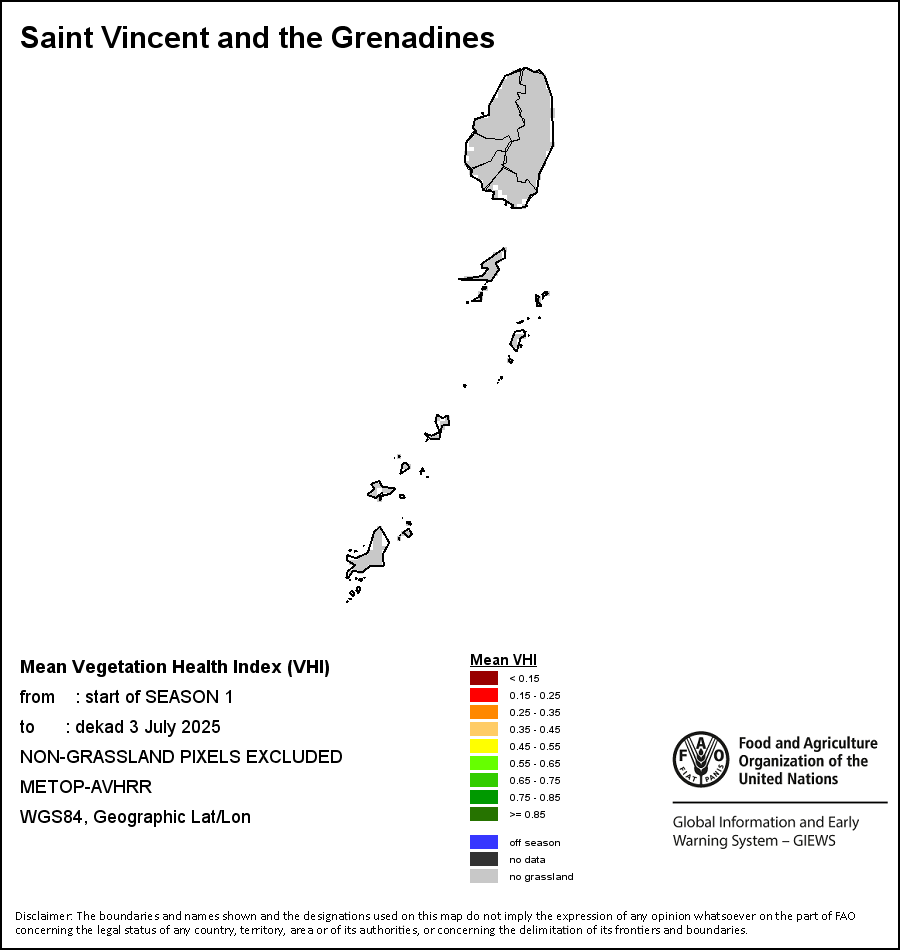 Saint Vincent and the Grenadines

Mean Vegetation Health Index (VHI)
from : start of SEASON 1
to : dekad 3 July 2025
NON-GRASSLAND PIXELS EXCLUDED
METOP-AVHRR
WGS84, Geographic Lat/Lon

Mean VHI
< 0.15
0.15 - 0.25
0.25 - 0.35
0.35 - 0.45
0.45 - 0.55
0.55 - 0.65
0.65 - 0.75
0.75 - 0.85
>= 0.85
off season
no data
no grassland

FAO FIAT PANIS
Food and Agriculture Organization of the United Nations

Global Information and Early Warning System – GIEWS

Disclaimer: The boundaries and names shown and the designations used on this map do not imply the expression of any opinion whatsoever on the part of FAO concerning the legal status of any country, territory, area or of its authorities, or concerning the delimitation of its frontiers and boundaries.